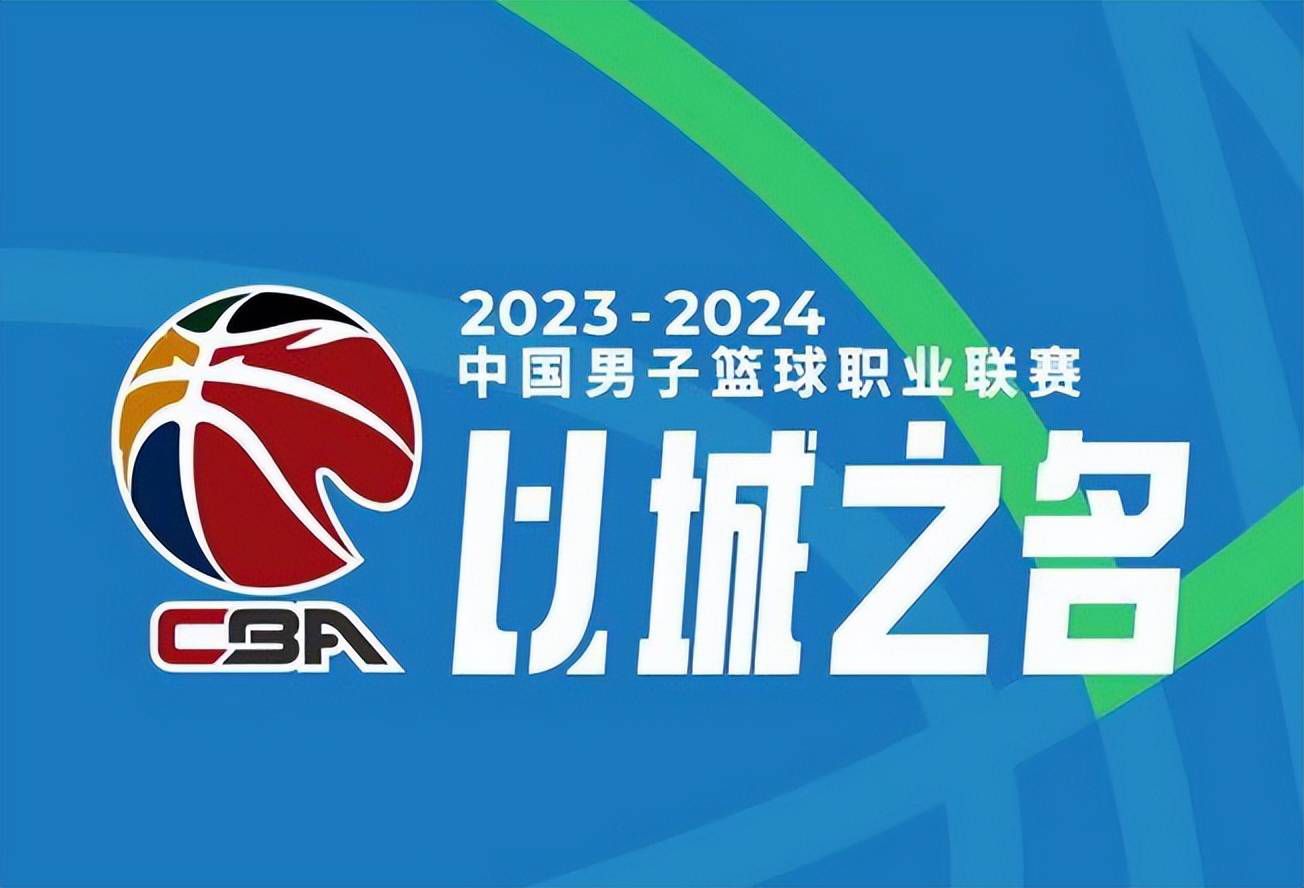 CBA

2023-2024
中国男子篮球职业联赛
以城之名